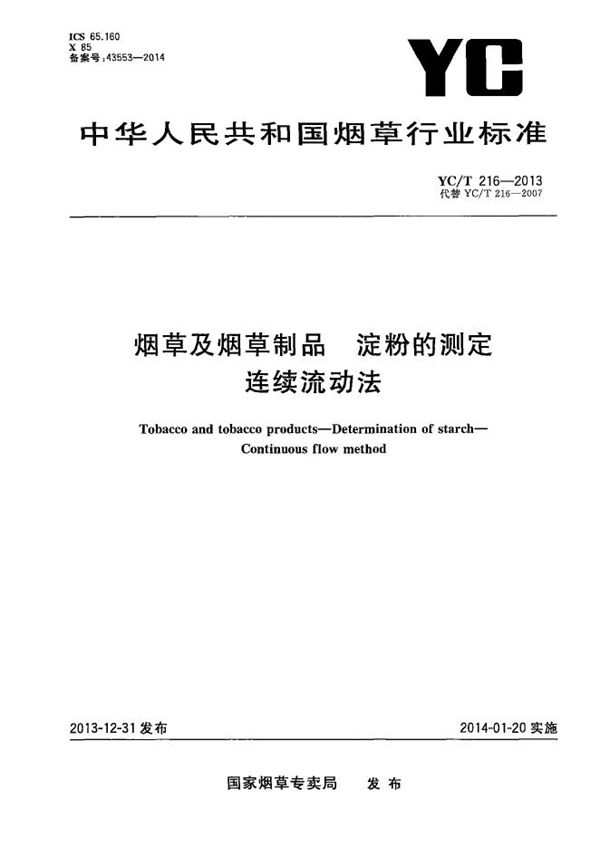 ICS 65.160
X 85
备案号:43553—2014

YC

中华人民共和国烟草行业标准

YC/T 216—2013
代替 YC/T 216—2007

烟草及烟草制品　淀粉的测定
连续流动法

Tobacco and tobacco products—Determination of starch—Continuous flow method

2013-12-31 发布

2014-01-20 实施

国家烟草专卖局　发布